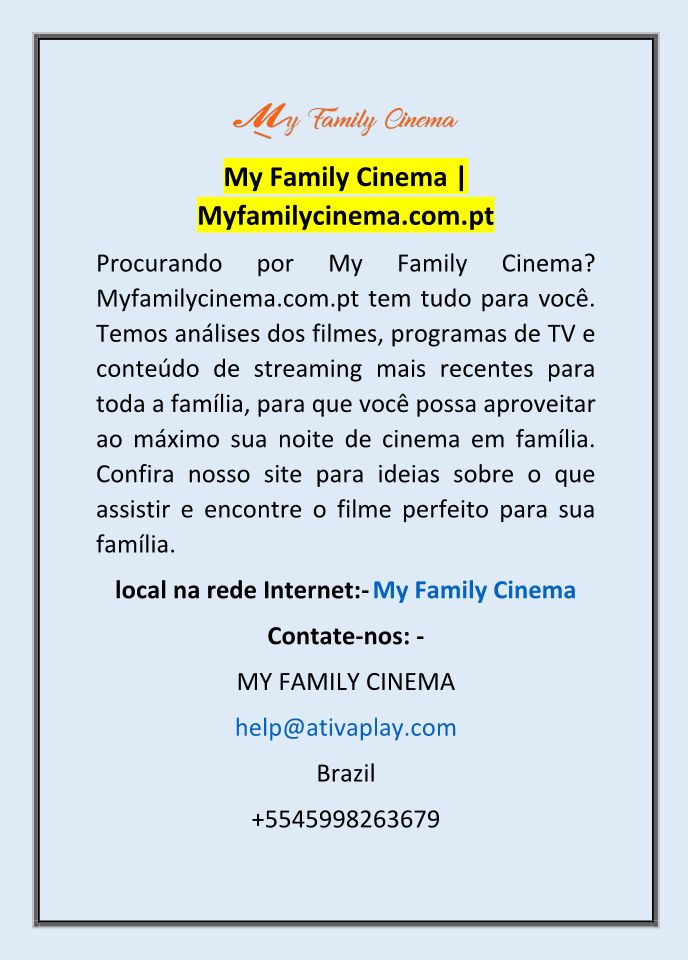 My Family Cinema

My Family Cinema | Myfamilycinema.com.pt

Procurando por My Family Cinema? Myfamilycinema.com.pt tem tudo para você. Temos análises dos filmes, programas de TV e conteúdo de streaming mais recentes para toda a família, para que você possa aproveitar ao máximo sua noite de cinema em família. Confira nosso site para ideias sobre o que assistir e encontre o filme perfeito para sua família.

local na rede Internet:- My Family Cinema

Contate-nos: -

MY FAMILY CINEMA

help@ativaplay.com

Brazil

+5545998263679